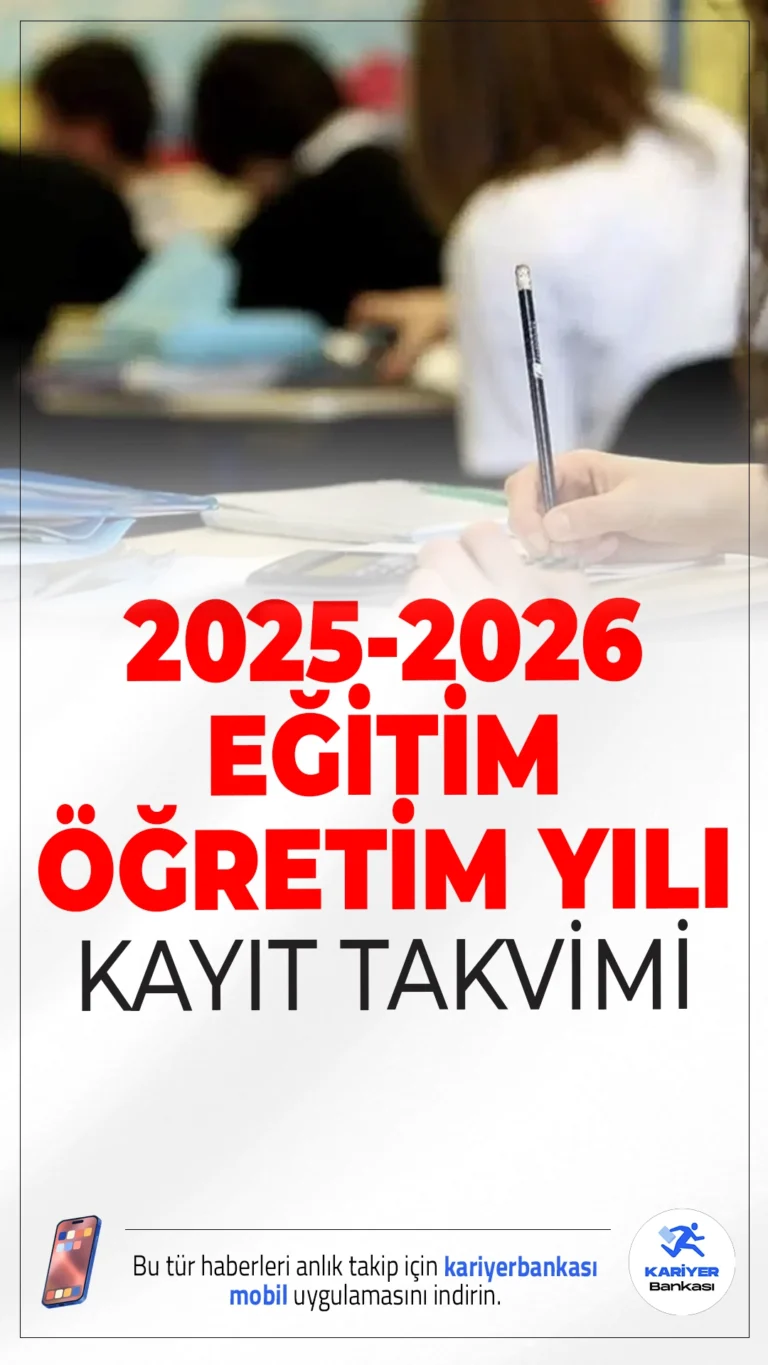 2025-2026
EĞİTİM
ÖĞRETİM YILI
KAYIT TAKVİMİ

Bu tür haberleri anlık takip için kariyerbankası mobil uygulamasını indirin.

KARİYER
Bankası